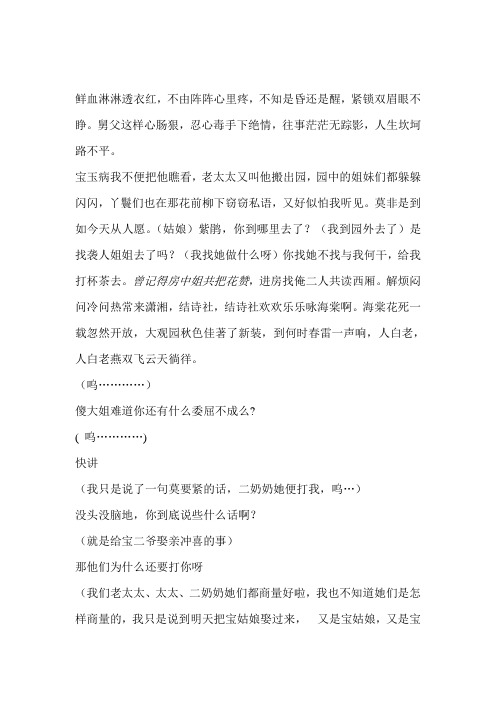 鲜血淋淋透衣红，不由阵阵心里疼，不知是昏还是醒，紧锁双眉眼不睁。舅父这样心肠狠，忍心毒手下绝情，往事茫茫无踪影，人生坎坷路不平。

宝玉病我不便把他瞧看，老太太又叫他搬出园，园中的姐妹们都躲躲闪闪，丫鬟们也在那花前柳下窃窃私语，又好似怕我听见。莫非是到如今天从人愿。（姑娘）紫鹃，你到哪里去了？（我到园外去了）是找袭人姐姐去了吗？（我找她做什么呀）你找她不找与我何干，给我打杯茶去。曾记得房中姐共把花赞，进房找俺二人共读西厢。解烦闷问冷问热常来潇湘，结诗社，结诗社欢欢乐乐咏海棠啊。海棠花死一载忽然开放，大观园秋色佳著了新装，到何时春雷一声响，人白老，人白老燕双飞云天徜徉。

（呜…………）

傻大姐难道你还有什么委屈不成么?

( 呜…………)

快讲

（我只是说了一句莫要紧的话，二奶奶她便打我，呜…）

没头没脑地，你到底说些什么话啊?

（就是给宝二爷娶亲冲喜的事）

那他们为什么还要打你呀

（我们老太太、太太、二奶奶她们都商量好啦，我也不知道她们是怎样商量的，我只是说到明天把宝姑娘娶过来，　又是宝姑娘，又是宝